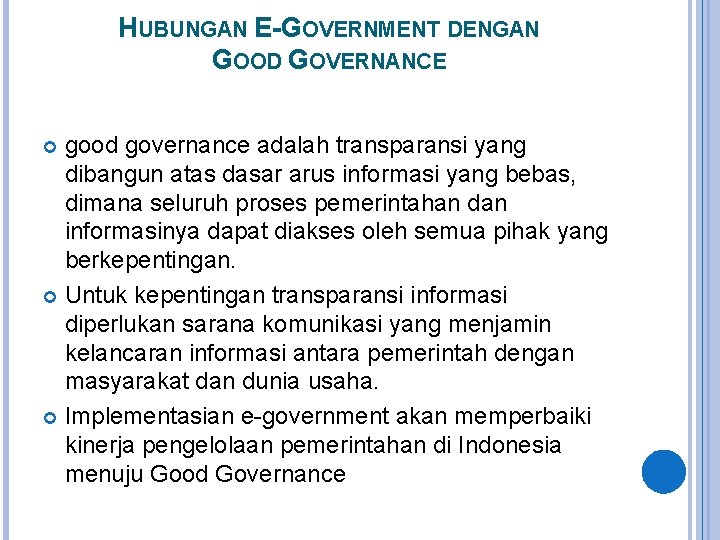 HUBUNGAN E-GOVERNMENT DENGAN GOOD GOVERNANCE

good governance adalah transparansi yang dibangun atas dasar arus informasi yang bebas, dimana seluruh proses pemerintahan dan informasinya dapat diakses oleh semua pihak yang berkepentingan.

Untuk kepentingan transparansi informasi diperlukan sarana komunikasi yang menjamin kelancaran informasi antara pemerintah dengan masyarakat dan dunia usaha.

Implementasian e-government akan memperbaiki kinerja pengelolaan pemerintahan di Indonesia menuju Good Governance